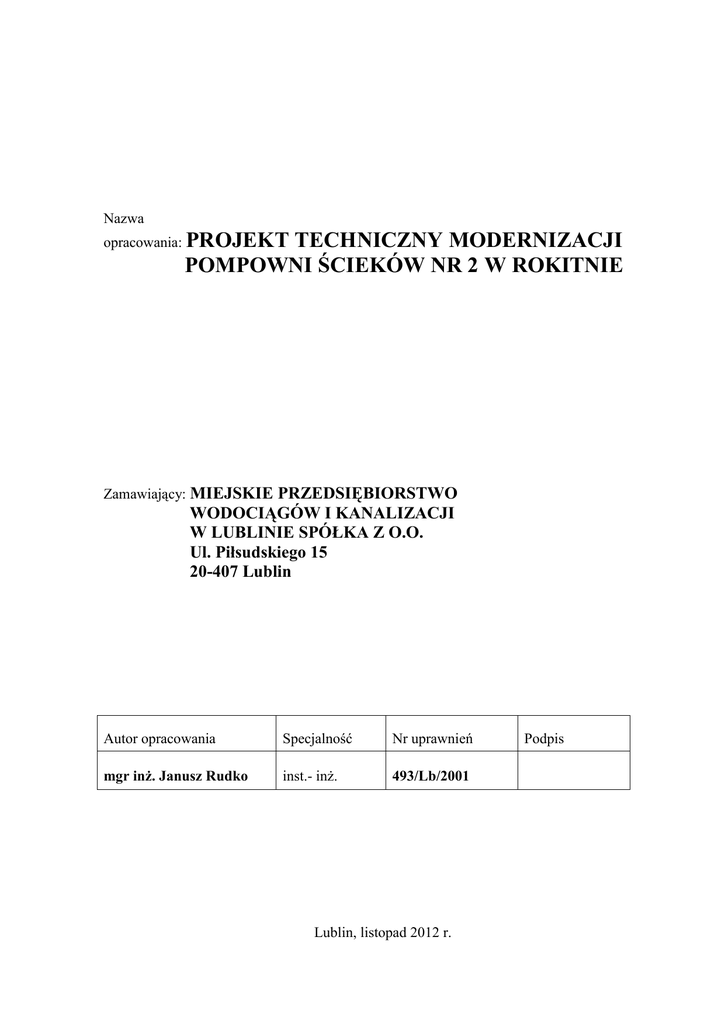 Nazwa
opracowania: PROJEKT TECHNICZNY MODERNIZACJI POMPOWNI ŚCIEKÓW NR 2 W ROKITNIE

Zamawiający: MIEJSKIE PRZEDSIĘBIORSTWO WODOCIĄGÓW I KANALIZACJI W LUBLINIE SPÓŁKA Z O.O.
Ul. Piłsudskiego 15
20-407 Lublin

| Autor opracowania | Specjalność | Nr uprawnień | Podpis |
|---|---|---|---|
| mgr inż. Janusz Rudko | inst.- inż. | 493/Lb/2001 | |

Lublin, listopad 2012 r.